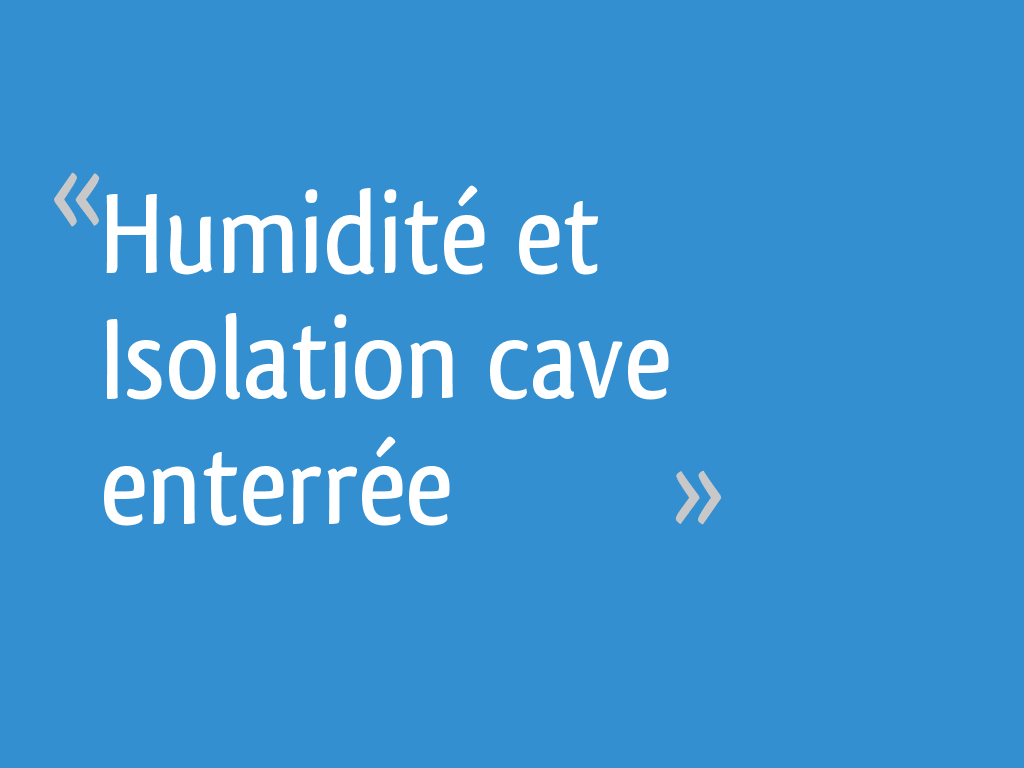 « Humidité et Isolation cave enterrée »